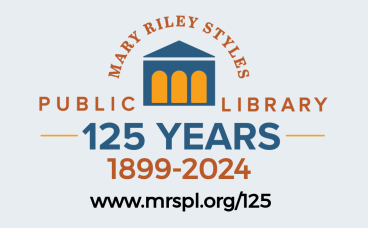 MARY RILEY STYLES
PUBLIC LIBRARY
125 YEARS
1899-2024
www.mrspl.org/125